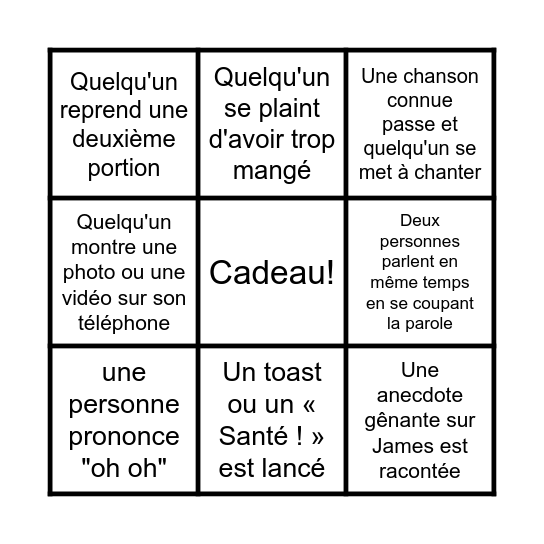 | | | |
|---|---|---|
| Quelqu'un reprend une deuxième portion | Quelqu'un se plaint d'avoir trop mangé | Une chanson connue passe et quelqu'un se met à chanter |
| Quelqu'un montre une photo ou une vidéo sur son téléphone | Cadeau! | Deux personnes parlent en même temps en se coupant la parole |
| une personne prononce "oh oh" | Un toast ou un « Santé ! » est lancé | Une anecdote gênante sur James est racontée |